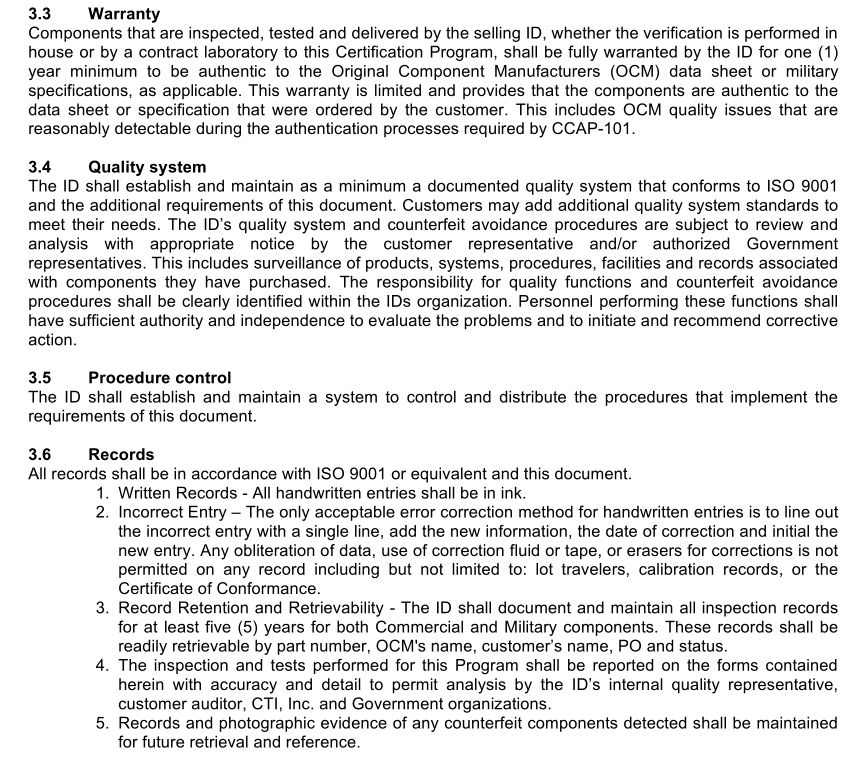 3.3 Warranty
Components that are inspected, tested and delivered by the selling ID, whether the verification is performed in house or by a contract laboratory to this Certification Program, shall be fully warranted by the ID for one (1) year minimum to be authentic to the Original Component Manufacturers (OCM) data sheet or military specifications, as applicable. This warranty is limited and provides that the components are authentic to the data sheet or specification that were ordered by the customer. This includes OCM quality issues that are reasonably detectable during the authentication processes required by CCAP-101.

3.4 Quality system
The ID shall establish and maintain as a minimum a documented quality system that conforms to ISO 9001 and the additional requirements of this document. Customers may add additional quality system standards to meet their needs. The ID's quality system and counterfeit avoidance procedures are subject to review and analysis with appropriate notice by the customer representative and/or authorized Government representatives. This includes surveillance of products, systems, procedures, facilities and records associated with components they have purchased. The responsibility for quality functions and counterfeit avoidance procedures shall be clearly identified within the IDs organization. Personnel performing these functions shall have sufficient authority and independence to evaluate the problems and to initiate and recommend corrective action.

3.5 Procedure control
The ID shall establish and maintain a system to control and distribute the procedures that implement the requirements of this document.

3.6 Records
All records shall be in accordance with ISO 9001 or equivalent and this document.
1. Written Records - All handwritten entries shall be in ink.
2. Incorrect Entry – The only acceptable error correction method for handwritten entries is to line out the incorrect entry with a single line, add the new information, the date of correction and initial the new entry. Any obliteration of data, use of correction fluid or tape, or erasers for corrections is not permitted on any record including but not limited to: lot travelers, calibration records, or the Certificate of Conformance.
3. Record Retention and Retrievability - The ID shall document and maintain all inspection records for at least five (5) years for both Commercial and Military components. These records shall be readily retrievable by part number, OCM's name, customer's name, PO and status.
4. The inspection and tests performed for this Program shall be reported on the forms contained herein with accuracy and detail to permit analysis by the ID's internal quality representative, customer auditor, CTI, Inc. and Government organizations.
5. Records and photographic evidence of any counterfeit components detected shall be maintained for future retrieval and reference.